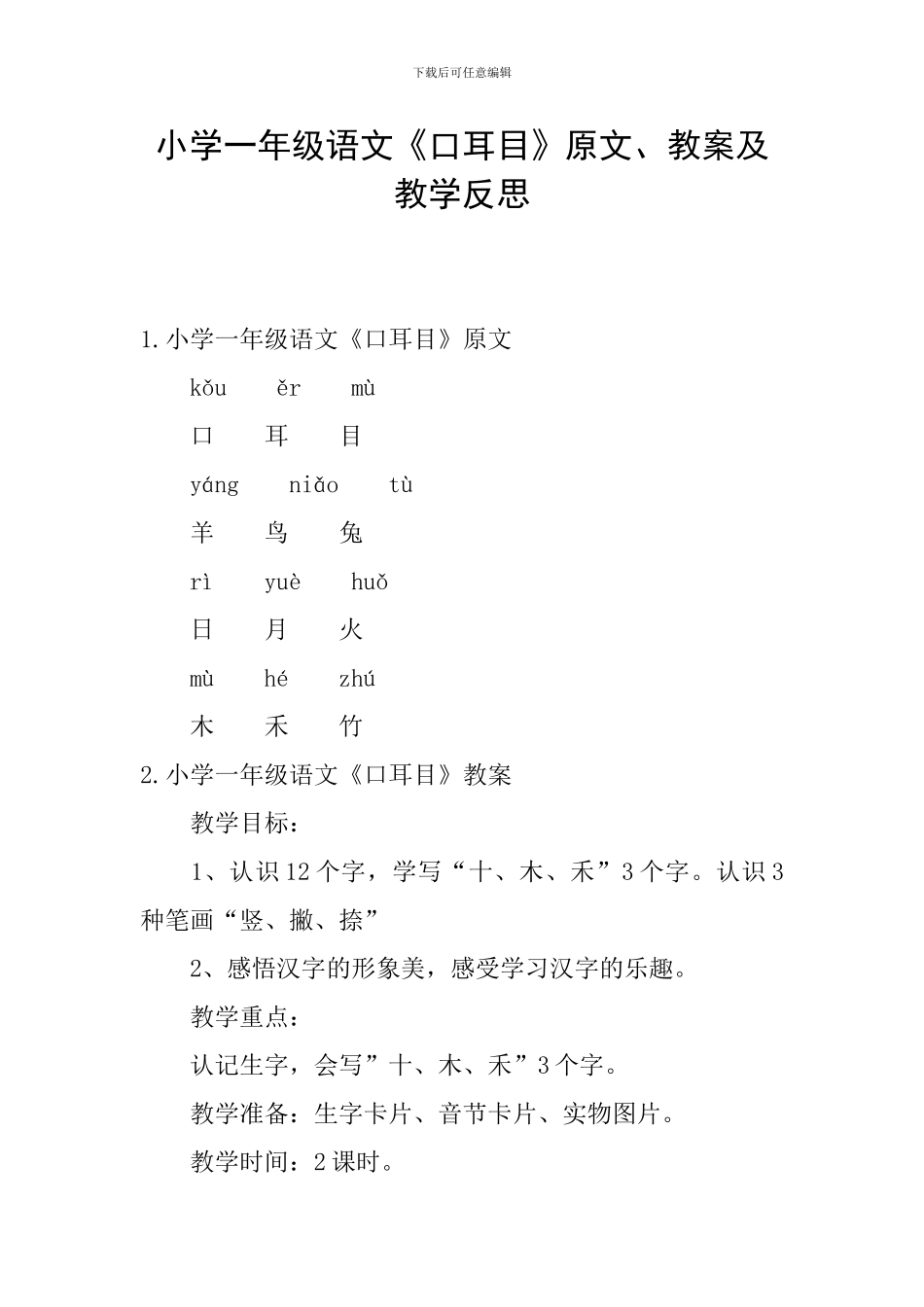 下载后可任意编辑

小学一年级语文《口耳目》原文、教案及教学反思

1.小学一年级语文《口耳目》原文

kǒu ěr mù

口 耳 目

yáng niǎo tù

羊 鸟 兔

rì yuè huǒ

日 月 火

mù hé zhú

木 禾 竹

2.小学一年级语文《口耳目》教案

教学目标：

1、认识12个字，学写“十、木、禾”3个字。认识3种笔画“竖、撇、捺”

2、感悟汉字的形象美，感受学习汉字的乐趣。

教学重点：

认记生字，会写”十、木、禾”3个字。

教学准备：生字卡片、音节卡片、实物图片。

教学时间：2课时。